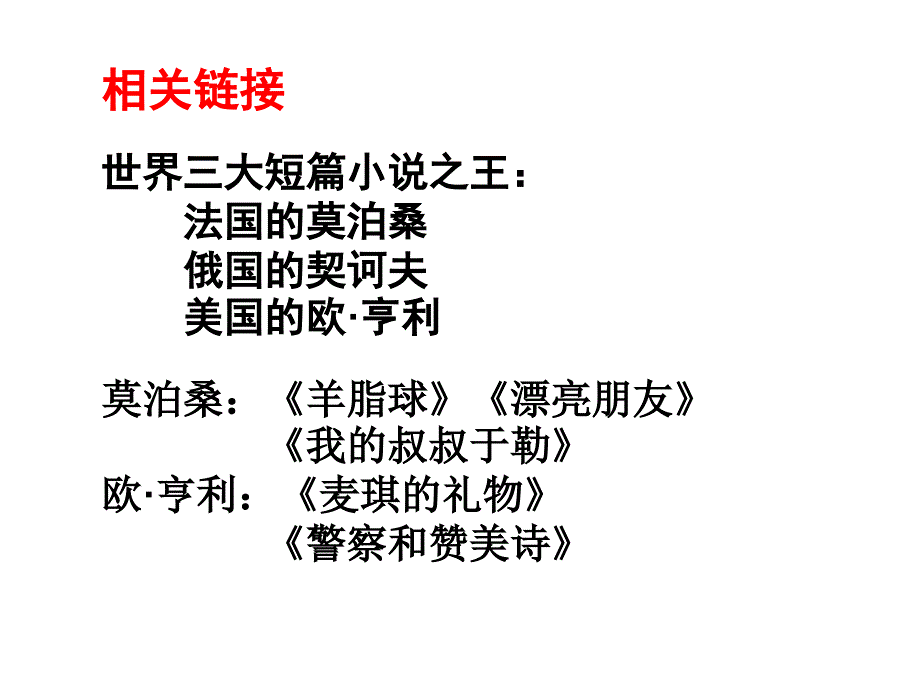 相关链接

世界三大短篇小说之王：
法国的莫泊桑
俄国的契诃夫
美国的欧·亨利

莫泊桑：《羊脂球》《漂亮朋友》
《我的叔叔于勒》
欧·亨利：《麦琪的礼物》
《警察和赞美诗》